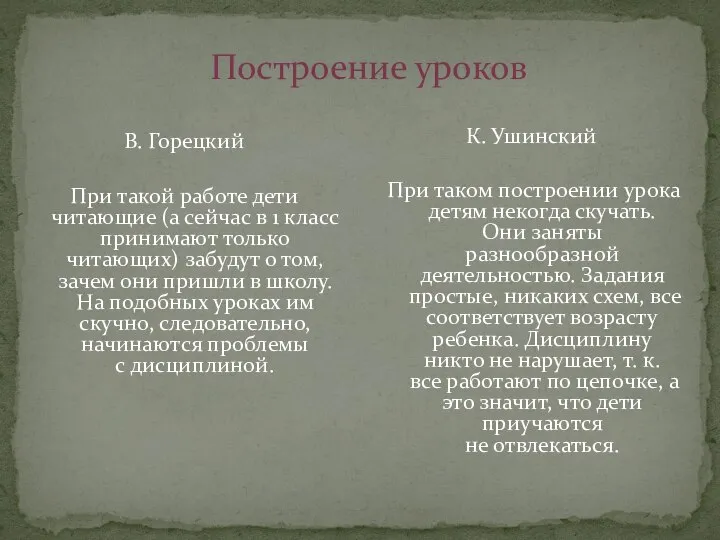 Построение уроков

В. Горецкий

При такой работе дети читающие (а сейчас в 1 класс принимают только читающих) забудут о том, зачем они пришли в школу. На подобных уроках им скучно, следовательно, начинаются проблемы с дисциплиной.

К. Ушинский

При таком построении урока детям некогда скучать. Они заняты разнообразной деятельностью. Задания простые, никаких схем, все соответствует возрасту ребенка. Дисциплину никто не нарушает, т. к. все работают по цепочке, а это значит, что дети приучаются не отвлекаться.